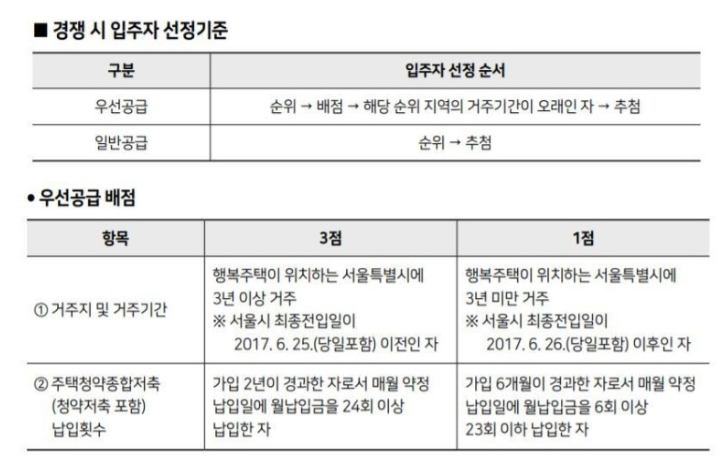 ■ 경쟁 시 입주자 선정기준

| 구분 | 입주자 선정 순서 |
|---|---|
| 우선공급 | 순위 → 배점 → 해당 순위 지역의 거주기간이 오래인 자 → 추첨 |
| 일반공급 | 순위 → 추첨 |

• 우선공급 배점

| 항목 | 3점 | 1점 |
|---|---|---|
| ① 거주지 및 거주기간 | 행복주택이 위치하는 서울특별시에 3년 이상 거주 ※ 서울시 최종전입일이 2017. 6. 25.(당일포함) 이전인 자 | 행복주택이 위치하는 서울특별시에 3년 미만 거주 ※ 서울시 최종전입일이 2017. 6. 26.(당일포함) 이후인 자 |
| ② 주택청약종합저축 (청약저축 포함) 납입횟수 | 가입 2년이 경과한 자로서 매월 약정 납입일에 월납입금을 24회 이상 납입한 자 | 가입 6개월이 경과한 자로서 매월 약정 납입일에 월납입금을 6회 이상 23회 이하 납입한 자 |